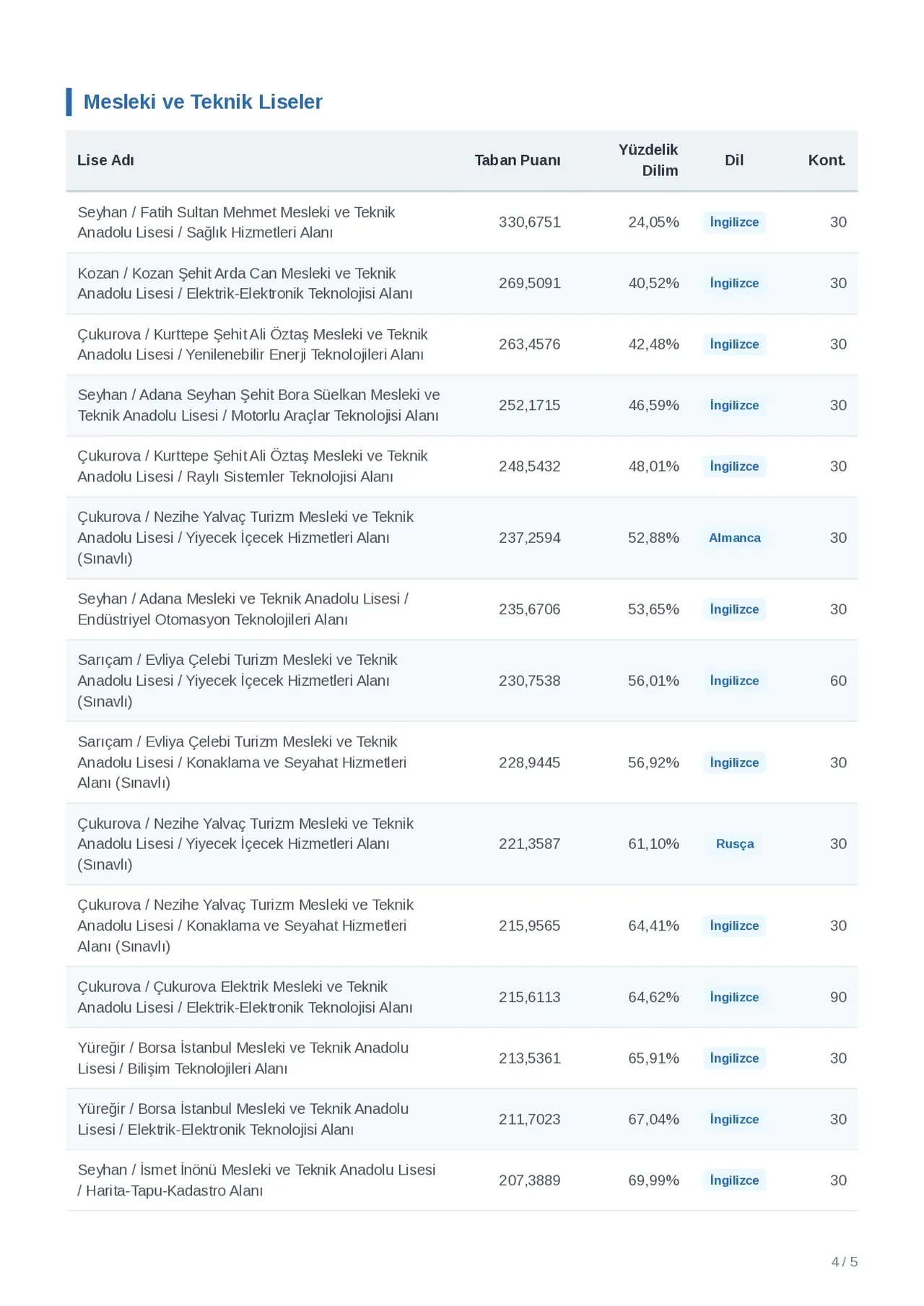 Mesleki ve Teknik Liseler

| Lise Adı | Taban Puanı | Yüzdelik Dilim | Dil | Kont. |
|---|---|---|---|---|
| Seyhan / Fatih Sultan Mehmet Mesleki ve Teknik Anadolu Lisesi / Sağlık Hizmetleri Alanı | 330,6751 | 24,05% | İngilizce | 30 |
| Kozan / Kozan Şehit Arda Can Mesleki ve Teknik Anadolu Lisesi / Elektrik-Elektronik Teknolojisi Alanı | 269,5091 | 40,52% | İngilizce | 30 |
| Çukurova / Kurttepe Şehit Ali Öztaş Mesleki ve Teknik Anadolu Lisesi / Yenilenebilir Enerji Teknolojileri Alanı | 263,4576 | 42,48% | İngilizce | 30 |
| Seyhan / Adana Seyhan Şehit Bora Süelkan Mesleki ve Teknik Anadolu Lisesi / Motorlu Araçlar Teknolojisi Alanı | 252,1715 | 46,59% | İngilizce | 30 |
| Çukurova / Kurttepe Şehit Ali Öztaş Mesleki ve Teknik Anadolu Lisesi / Raylı Sistemler Teknolojisi Alanı | 248,5432 | 48,01% | İngilizce | 30 |
| Çukurova / Nezihe Yalvaç Turizm Mesleki ve Teknik Anadolu Lisesi / Yiyecek İçecek Hizmetleri Alanı (Sınavlı) | 237,2594 | 52,88% | Almanca | 30 |
| Seyhan / Adana Mesleki ve Teknik Anadolu Lisesi / Endüstriyel Otomasyon Teknolojileri Alanı | 235,6706 | 53,65% | İngilizce | 30 |
| Sarıçam / Evliya Çelebi Turizm Mesleki ve Teknik Anadolu Lisesi / Yiyecek İçecek Hizmetleri Alanı (Sınavlı) | 230,7538 | 56,01% | İngilizce | 60 |
| Sarıçam / Evliya Çelebi Turizm Mesleki ve Teknik Anadolu Lisesi / Konaklama ve Seyahat Hizmetleri Alanı (Sınavlı) | 228,9445 | 56,92% | İngilizce | 30 |
| Çukurova / Nezihe Yalvaç Turizm Mesleki ve Teknik Anadolu Lisesi / Yiyecek İçecek Hizmetleri Alanı (Sınavlı) | 221,3587 | 61,10% | Rusça | 30 |
| Çukurova / Nezihe Yalvaç Turizm Mesleki ve Teknik Anadolu Lisesi / Konaklama ve Seyahat Hizmetleri Alanı (Sınavlı) | 215,9565 | 64,41% | İngilizce | 30 |
| Çukurova / Çukurova Elektrik Mesleki ve Teknik Anadolu Lisesi / Elektrik-Elektronik Teknolojisi Alanı | 215,6113 | 64,62% | İngilizce | 90 |
| Yüreğir / Borsa İstanbul Mesleki ve Teknik Anadolu Lisesi / Bilişim Teknolojileri Alanı | 213,5361 | 65,91% | İngilizce | 30 |
| Yüreğir / Borsa İstanbul Mesleki ve Teknik Anadolu Lisesi / Elektrik-Elektronik Teknolojisi Alanı | 211,7023 | 67,04% | İngilizce | 30 |
| Seyhan / İsmet İnönü Mesleki ve Teknik Anadolu Lisesi / Harita-Tapu-Kadastro Alanı | 207,3889 | 69,99% | İngilizce | 30 |

4 / 5